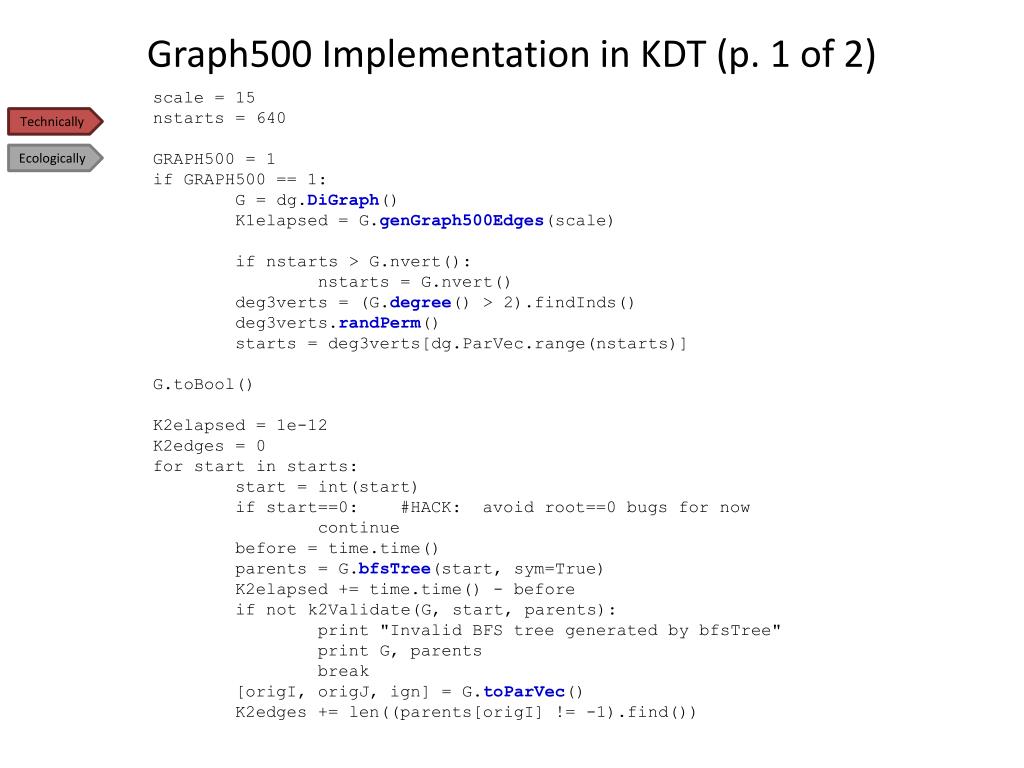 Graph500 Implementation in KDT (p. 1 of 2)

Technically

Ecologically

scale = 15
nstarts = 640

GRAPH500 = 1
if GRAPH500 == 1:
        G = dg.DiGraph()
        K1elapsed = G.genGraph500Edges(scale)

        if nstarts > G.nvert():
                nstarts = G.nvert()
        deg3verts = (G.degree() > 2).findInds()
        deg3verts.randPerm()
        starts = deg3verts[dg.ParVec.range(nstarts)]

G.toBool()

K2elapsed = 1e-12
K2edges = 0
for start in starts:
        start = int(start)
        if start==0:    #HACK:  avoid root==0 bugs for now
                continue
        before = time.time()
        parents = G.bfsTree(start, sym=True)
        K2elapsed += time.time() - before
        if not k2Validate(G, start, parents):
                print "Invalid BFS tree generated by bfsTree"
                print G, parents
                break
        [origI, origJ, ign] = G.toParVec()
        K2edges += len((parents[origI] != -1).find())